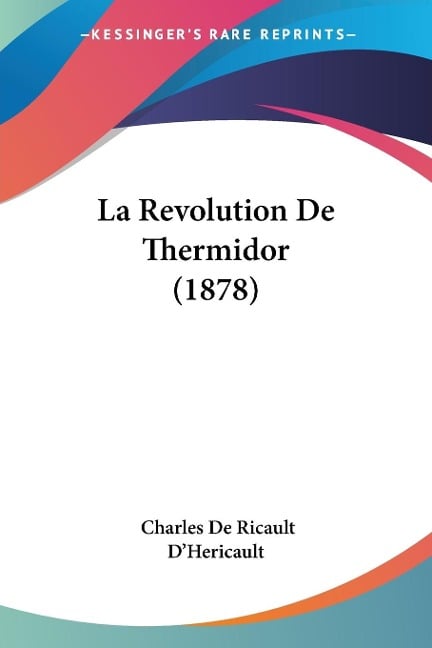 —KESSINGER'S RARE REPRINTS—

La Revolution De Thermidor (1878)

Charles De Ricault D'Hericault